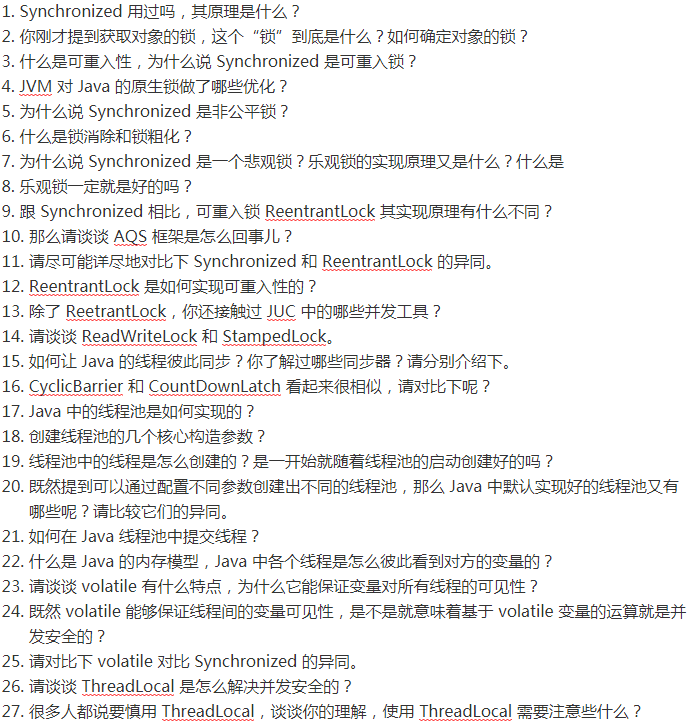 1. Synchronized 用过吗，其原理是什么？
2. 你刚才提到获取对象的锁，这个“锁”到底是什么？如何确定对象的锁？
3. 什么是可重入性，为什么说 Synchronized 是可重入锁？
4. JVM 对 Java 的原生锁做了哪些优化？
5. 为什么说 Synchronized 是非公平锁？
6. 什么是锁消除和锁粗化？
7. 为什么说 Synchronized 是一个悲观锁？乐观锁的实现原理又是什么？什么是
8. 乐观锁一定就是好的吗？
9. 跟 Synchronized 相比，可重入锁 ReentrantLock 其实现原理有什么不同？
10. 那么请谈谈 AQS 框架是怎么回事儿？
11. 请尽可能详尽地对比下 Synchronized 和 ReentrantLock 的异同。
12. ReentrantLock 是如何实现可重入性的？
13. 除了 ReetrantLock，你还接触过 JUC 中的哪些并发工具？
14. 请谈谈 ReadWriteLock 和 StampedLock。
15. 如何让 Java 的线程彼此同步？你了解过哪些同步器？请分别介绍下。
16. CyclicBarrier 和 CountDownLatch 看起来很相似，请对比下呢？
17. Java 中的线程池是如何实现的？
18. 创建线程池的几个核心构造参数？
19. 线程池中的线程是怎么创建的？是一开始就随着线程池的启动创建好的吗？
20. 既然提到可以通过配置不同参数创建出不同的线程池，那么 Java 中默认实现好的线程池又有哪些呢？请比较它们的异同。
21. 如何在 Java 线程池中提交线程？
22. 什么是 Java 的内存模型，Java 中各个线程是怎么彼此看到对方的变量的？
23. 请谈谈 volatile 有什么特点，为什么它能保证变量对所有线程的可见性？
24. 既然 volatile 能够保证线程间的变量可见性，是不是就意味着基于 volatile 变量的运算就是并发安全的？
25. 请对比下 volatile 对比 Synchronized 的异同。
26. 请谈谈 ThreadLocal 是怎么解决并发安全的？
27. 很多人都说要慎用 ThreadLocal，谈谈你的理解，使用 ThreadLocal 需要注意些什么？